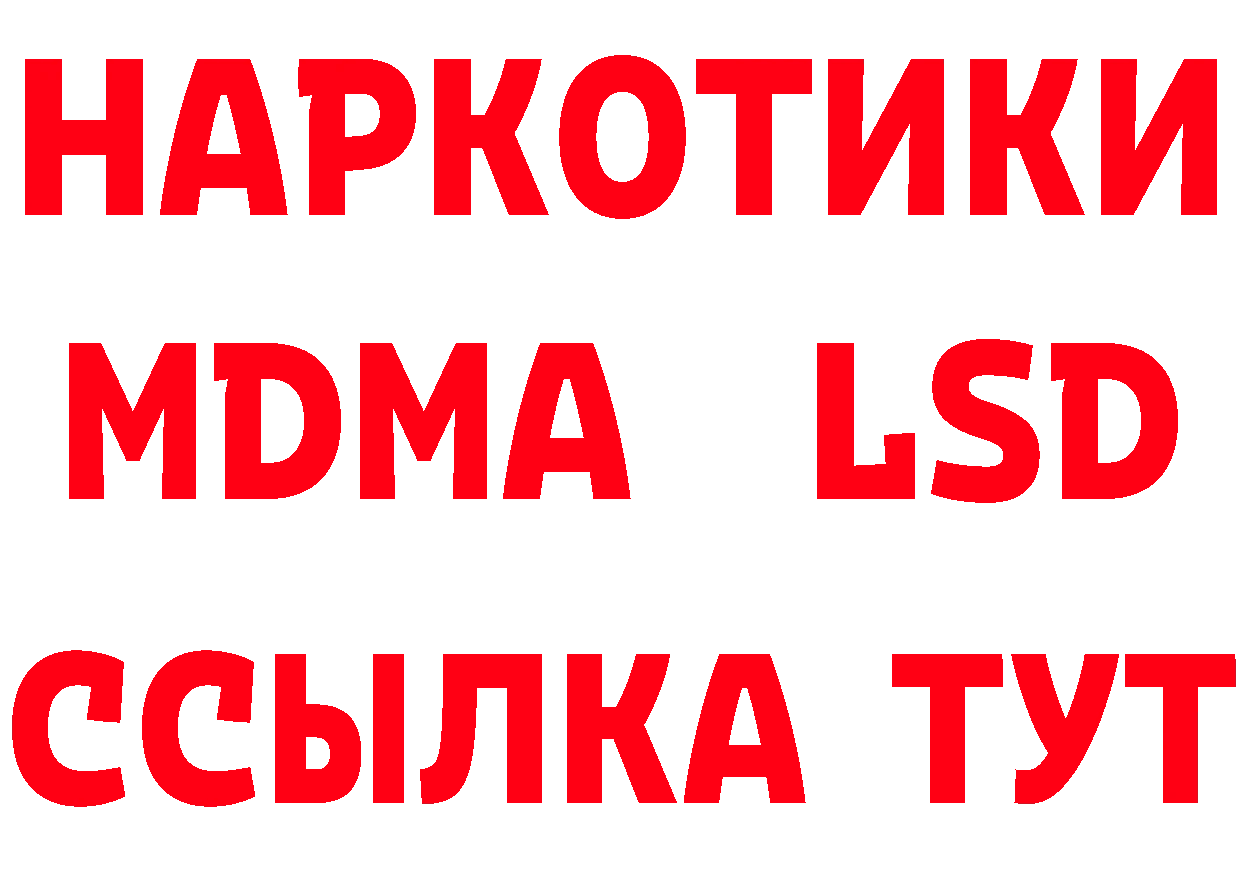 НАРКОТИКИ
MDMA LSD
ССЫЛКА ТУТ